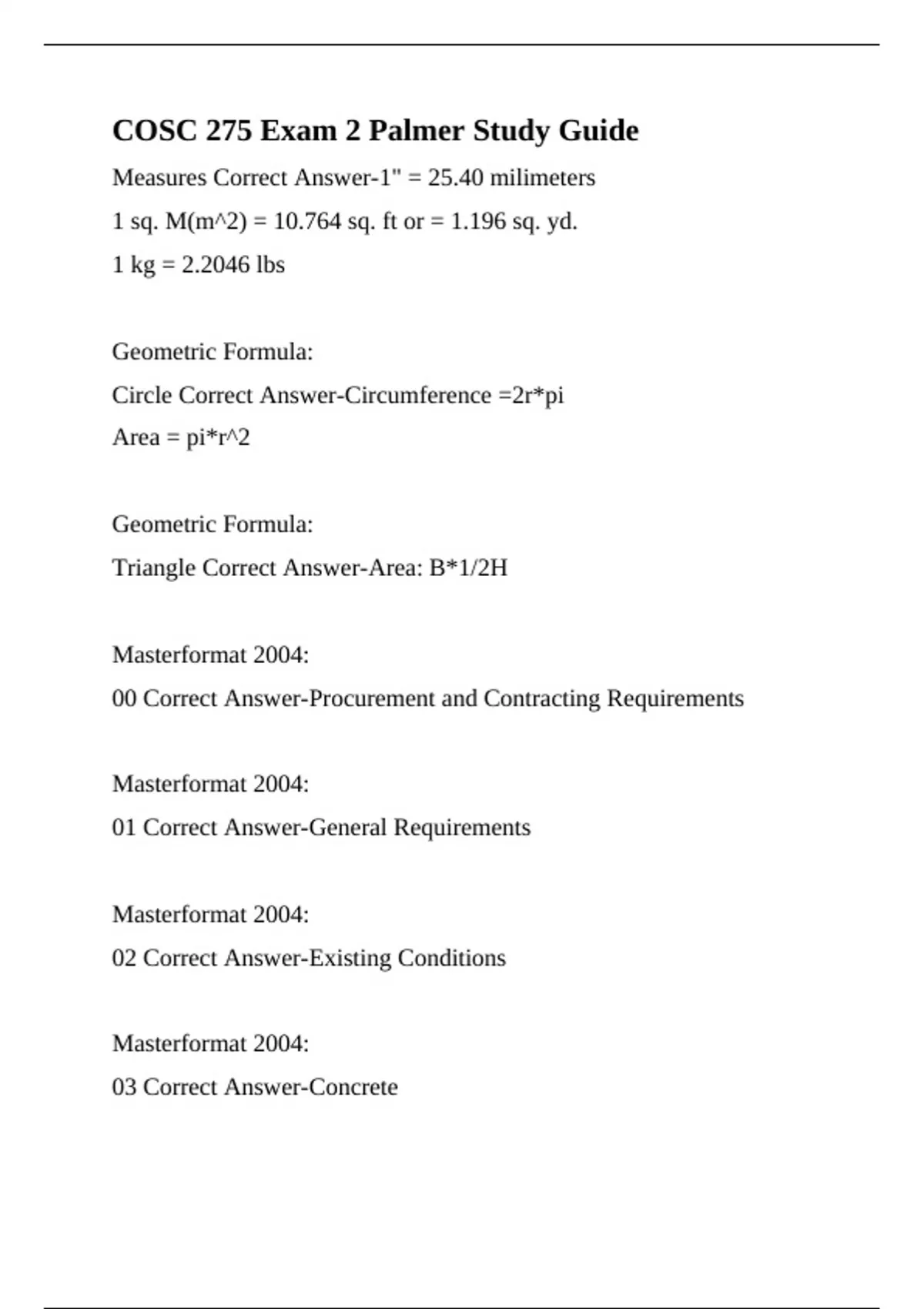 COSC 275 Exam 2 Palmer Study Guide

Measures Correct Answer-1" = 25.40 milimeters
1 sq. M(m^2) = 10.764 sq. ft or = 1.196 sq. yd.
1 kg = 2.2046 lbs

Geometric Formula:
Circle Correct Answer-Circumference =2r*pi
Area = pi*r^2

Geometric Formula:
Triangle Correct Answer-Area: B*1/2H

Masterformat 2004:
00 Correct Answer-Procurement and Contracting Requirements

Masterformat 2004:
01 Correct Answer-General Requirements

Masterformat 2004:
02 Correct Answer-Existing Conditions

Masterformat 2004:
03 Correct Answer-Concrete